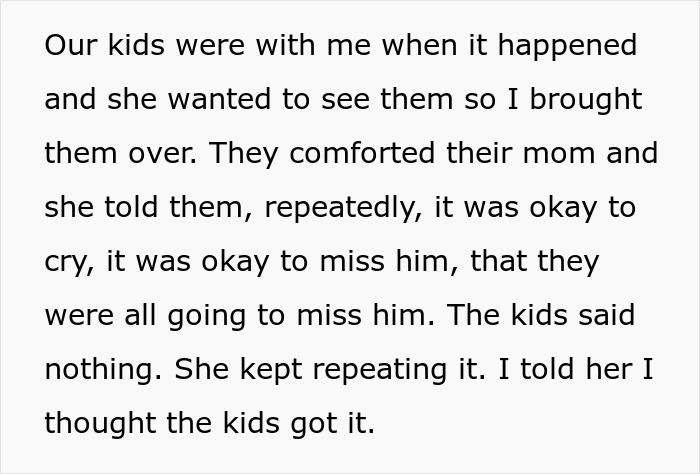 Our kids were with me when it happened and she wanted to see them so I brought them over. They comforted their mom and she told them, repeatedly, it was okay to cry, it was okay to miss him, that they were all going to miss him. The kids said nothing. She kept repeating it. I told her I thought the kids got it.